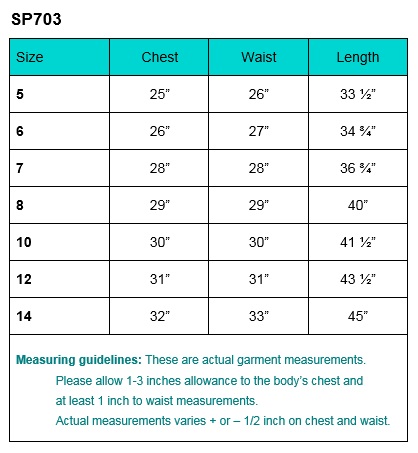 SP703

| Size | Chest | Waist | Length |
|---|---|---|---|
| 5 | 25" | 26" | 33 ½" |
| 6 | 26" | 27" | 34 ¾" |
| 7 | 28" | 28" | 36 ¾" |
| 8 | 29" | 29" | 40" |
| 10 | 30" | 30" | 41 ½" |
| 12 | 31" | 31" | 43 ½" |
| 14 | 32" | 33" | 45" |

Measuring guidelines: These are actual garment measurements. Please allow 1-3 inches allowance to the body's chest and at least 1 inch to waist measurements. Actual measurements varies + or – 1/2 inch on chest and waist.